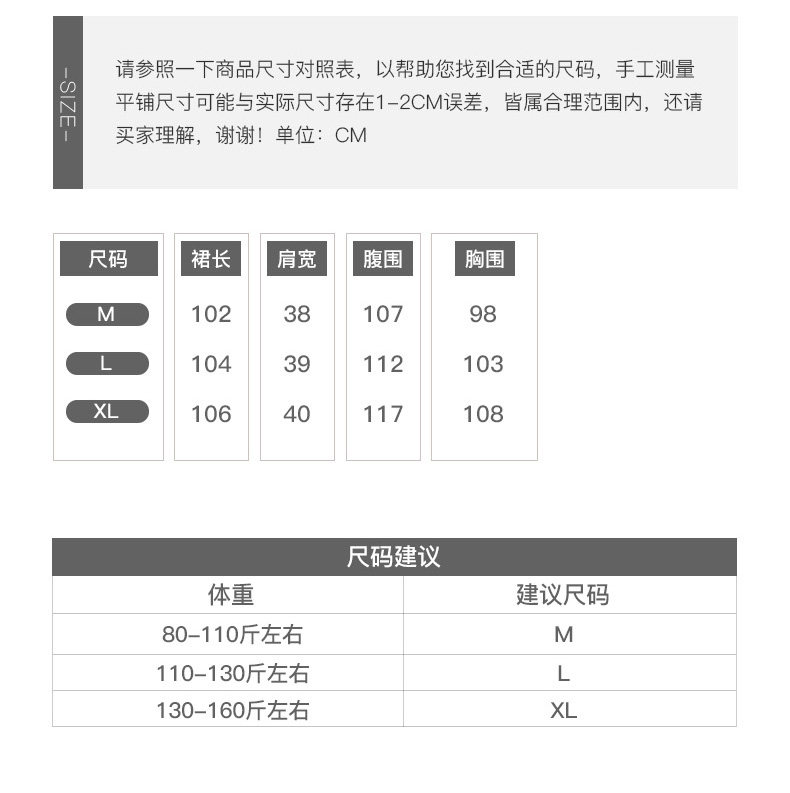 -SIZE-

请参照一下商品尺寸对照表，以帮助您找到合适的尺码，手工测量平铺尺寸可能与实际尺寸存在1-2CM误差，皆属合理范围内，还请买家理解，谢谢！单位：CM

| 尺码 | 裙长 | 肩宽 | 腹围 | 胸围 |
|---|---|---|---|---|
| M | 102 | 38 | 107 | 98 |
| L | 104 | 39 | 112 | 103 |
| XL | 106 | 40 | 117 | 108 |

尺码建议

| 体重 | 建议尺码 |
|---|---|
| 80-110斤左右 | M |
| 110-130斤左右 | L |
| 130-160斤左右 | XL |